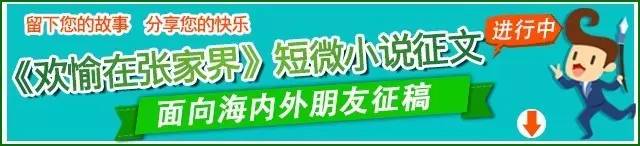 留下您的故事　分享您的快乐

进行中

《欢愉在张家界》短微小说征文

面向海内外朋友征稿